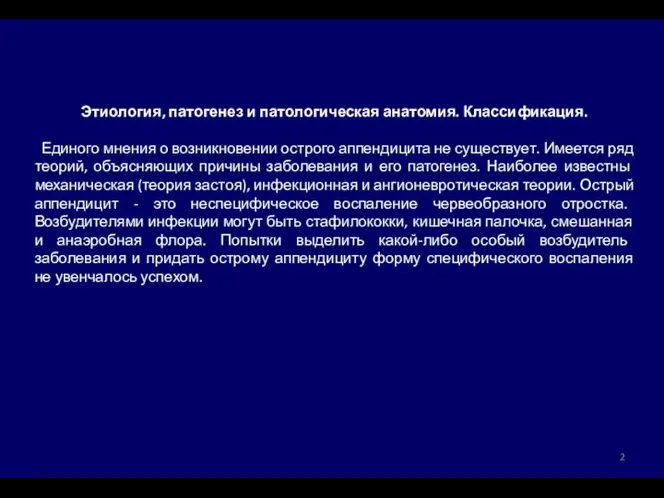 Этиология, патогенез и патологическая анатомия. Классификация.

Единого мнения о возникновении острого аппендицита не существует. Имеется ряд теорий, объясняющих причины заболевания и его патогенез. Наиболее известны механическая (теория застоя), инфекционная и ангионевротическая теории. Острый аппендицит - это неспецифическое воспаление червеобразного отростка. Возбудителями инфекции могут быть стафилококки, кишечная палочка, смешанная и анаэробная флора. Попытки выделить какой-либо особый возбудитель заболевания и придать острому аппендициту форму специфического воспаления не увенчалось успехом.

2